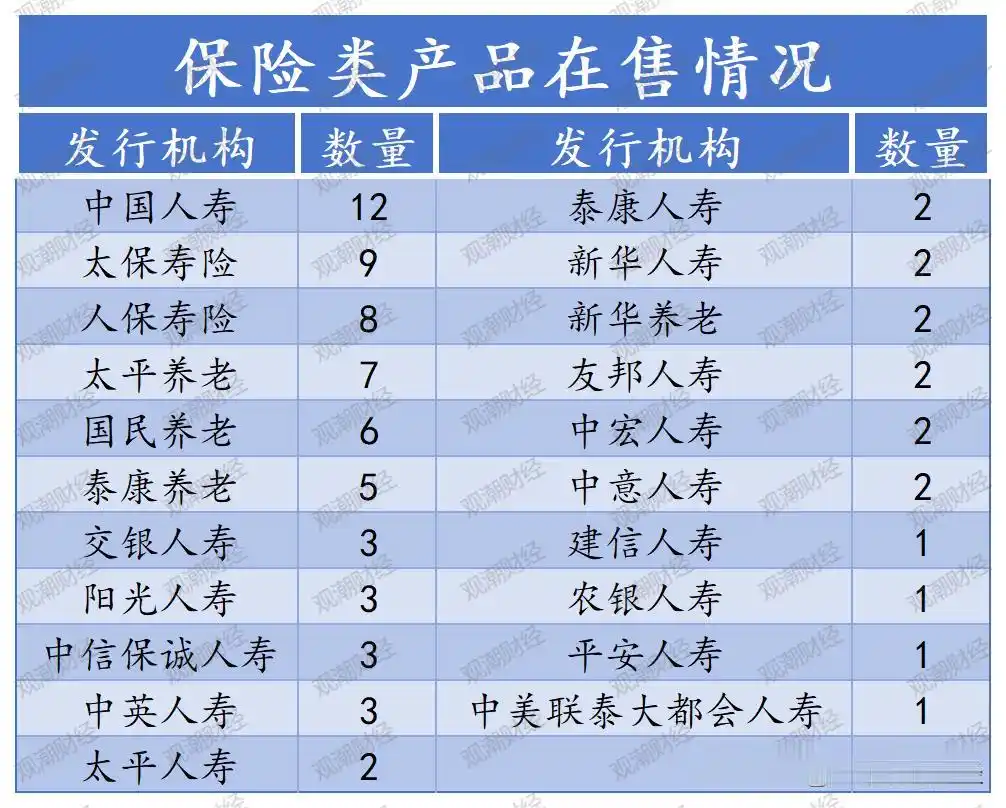 保险类产品在售情况

| 发行机构 | 数量 | 发行机构 | 数量 |
|---|---|---|---|
| 中国人寿 | 12 | 泰康人寿 | 2 |
| 太保寿险 | 9 | 新华人寿 | 2 |
| 人保寿险 | 8 | 新华养老 | 2 |
| 太平养老 | 7 | 友邦人寿 | 2 |
| 国民养老 | 6 | 中宏人寿 | 2 |
| 泰康养老 | 5 | 中意人寿 | 2 |
| 交银人寿 | 3 | 建信人寿 | 1 |
| 阳光人寿 | 3 | 农银人寿 | 1 |
| 中信保诚人寿 | 3 | 平安人寿 | 1 |
| 中英人寿 | 3 | 中美联泰大都会人寿 | 1 |
| 太平人寿 | 2 | | |

观潮财经